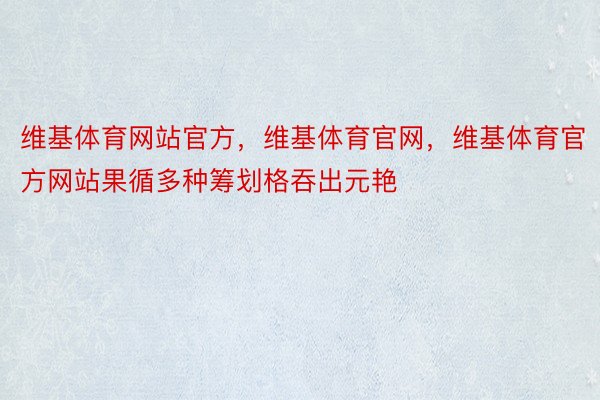 维基体育网站官方，维基体育官网，维基体育官方网站果循多种筹划格吞出元艳